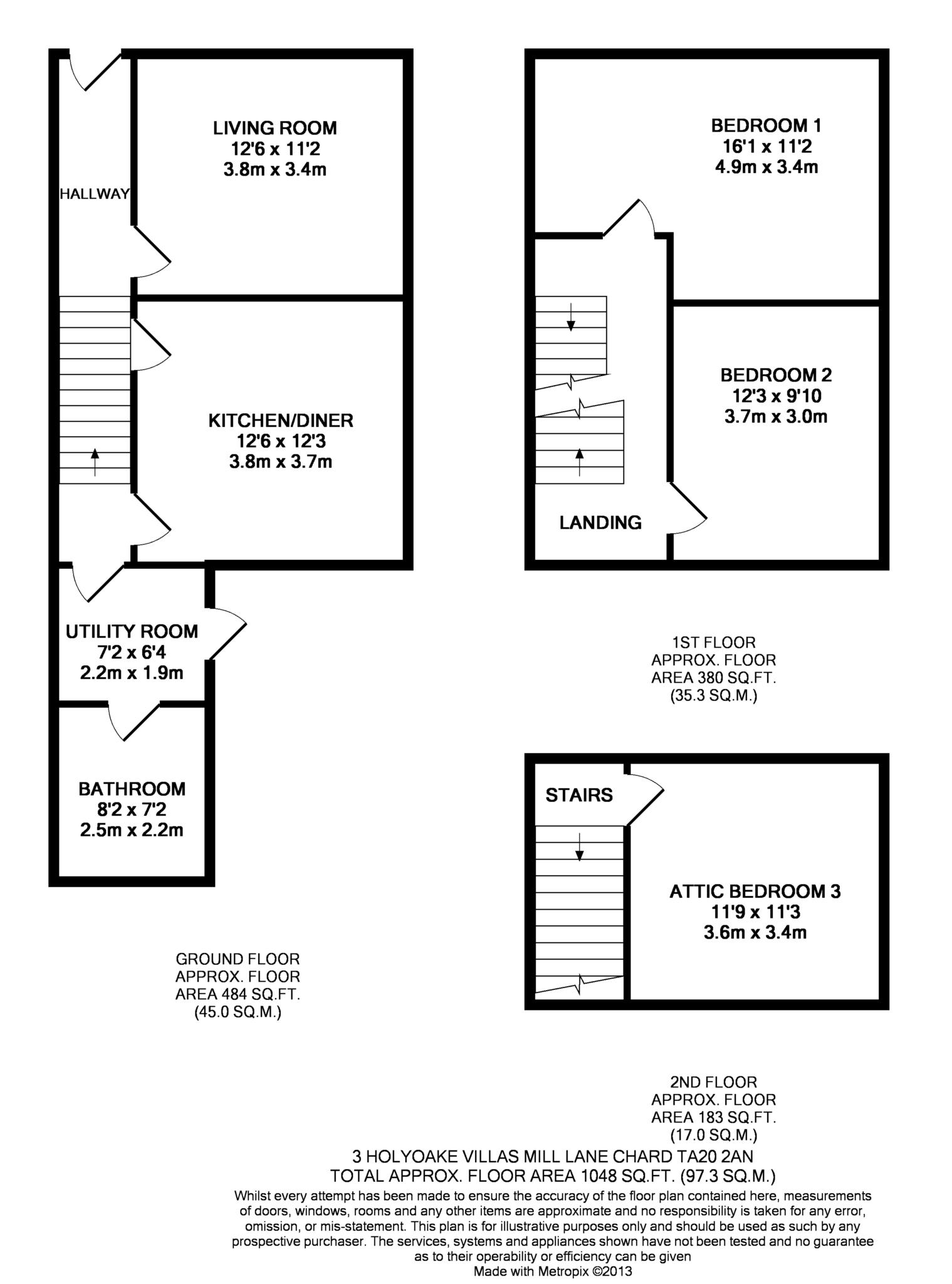 HALLWAY

LIVING ROOM
12'6 x 11'2
3.8m x 3.4m

KITCHEN/DINER
12'6 x 12'3
3.8m x 3.7m

UTILITY ROOM
7'2 x 6'4
2.2m x 1.9m

BATHROOM
8'2 x 7'2
2.5m x 2.2m

GROUND FLOOR
APPROX. FLOOR
AREA 484 SQ.FT.
(45.0 SQ.M.)

BEDROOM 1
16'1 x 11'2
4.9m x 3.4m

BEDROOM 2
12'3 x 9'10
3.7m x 3.0m

LANDING

1ST FLOOR
APPROX. FLOOR
AREA 380 SQ.FT.
(35.3 SQ.M.)

STAIRS

ATTIC BEDROOM 3
11'9 x 11'3
3.6m x 3.4m

2ND FLOOR
APPROX. FLOOR
AREA 183 SQ.FT.
(17.0 SQ.M.)

3 HOLYOAKE VILLAS MILL LANE CHARD TA20 2AN
TOTAL APPROX. FLOOR AREA 1048 SQ.FT. (97.3 SQ.M.)

Whilst every attempt has been made to ensure the accuracy of the floor plan contained here, measurements of doors, windows, rooms and any other items are approximate and no responsibility is taken for any error, omission, or mis-statement. This plan is for illustrative purposes only and should be used as such by any prospective purchaser. The services, systems and appliances shown have not been tested and no guarantee as to their operability or efficiency can be given
Made with Metropix ©2013